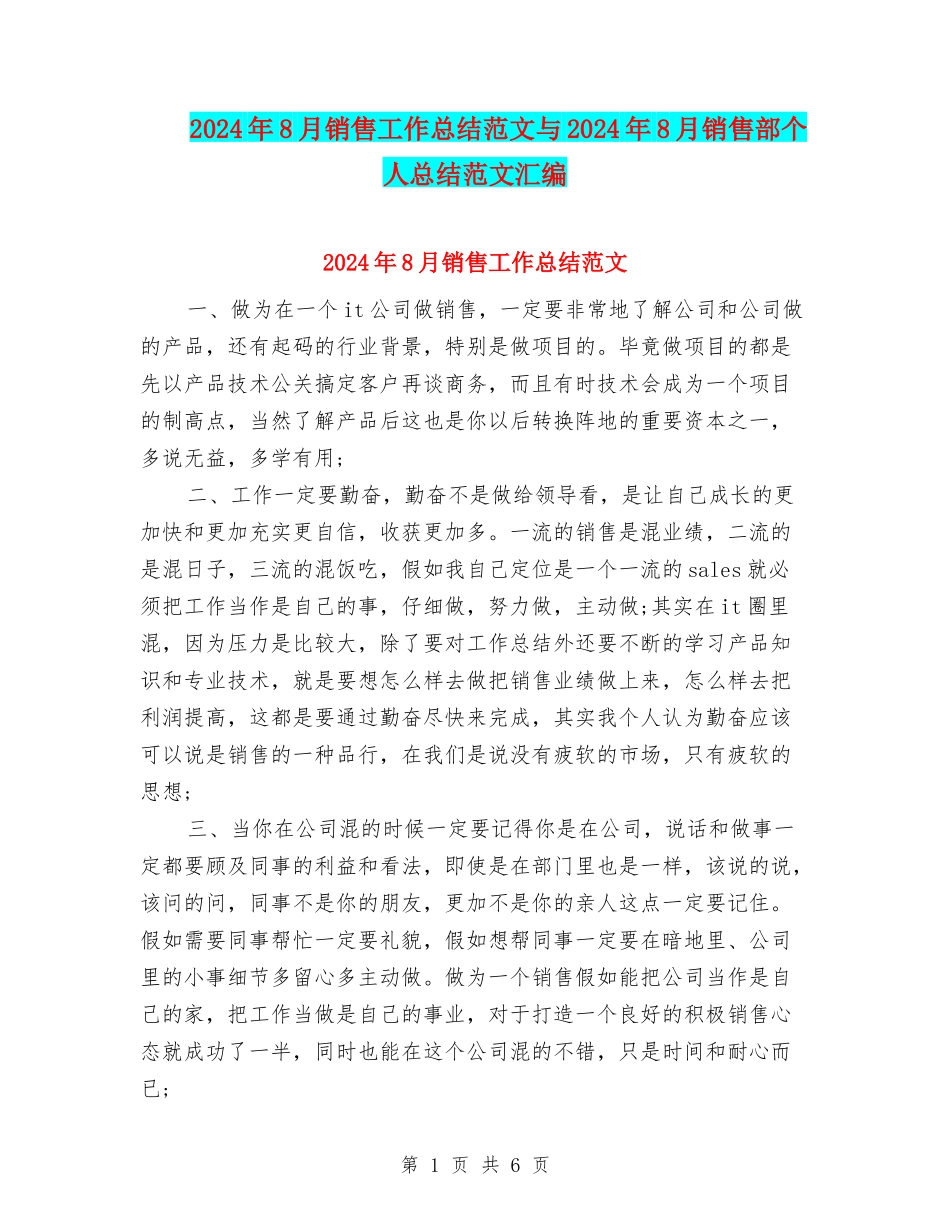 2024年8月销售工作总结范文与2024年8月销售部个人总结范文汇编

2024年8月销售工作总结范文

一、做为在一个it公司做销售，一定要非常地了解公司和公司做的产品，还有起码的行业背景，特别是做项目的。毕竟做项目的都是先以产品技术公关搞定客户再谈商务，而且有时技术会成为一个项目的制高点，当然了解产品后这也是你以后转换阵地的重要资本之一，多说无益，多学有用;

二、工作一定要勤奋，勤奋不是做给领导看，是让自己成长的更加快和更加充实更自信，收获更加多。一流的销售是混业绩，二流的是混日子，三流的混饭吃，假如我自己定位是一个一流的sales就必须把工作当作是自己的事，仔细做，努力做，主动做;其实在it圈里混，因为压力是比较大，除了要对工作总结外还要不断的学习产品知识和专业技术，就是要想怎么样去做把销售业绩做上来，怎么样去把利润提高，这都是要通过勤奋尽快来完成，其实我个人认为勤奋应该可以说是销售的一种品行，在我们是说没有疲软的市场，只有疲软的思想;

三、当你在公司混的时候一定要记得你是在公司，说话和做事一定都要顾及同事的利益和看法，即使是在部门里也是一样，该说的说，该问的问，同事不是你的朋友，更加不是你的亲人这点一定要记住。假如需要同事帮忙一定要礼貌，假如想帮同事一定要在暗地里、公司里的小事细节多留心多主动做。做为一个销售假如能把公司当作是自己的家，把工作当做是自己的事业，对于打造一个良好的积极销售心态就成功了一半，同时也能在这个公司混的不错，只是时间和耐心而已;

第 1 页 共 6 页